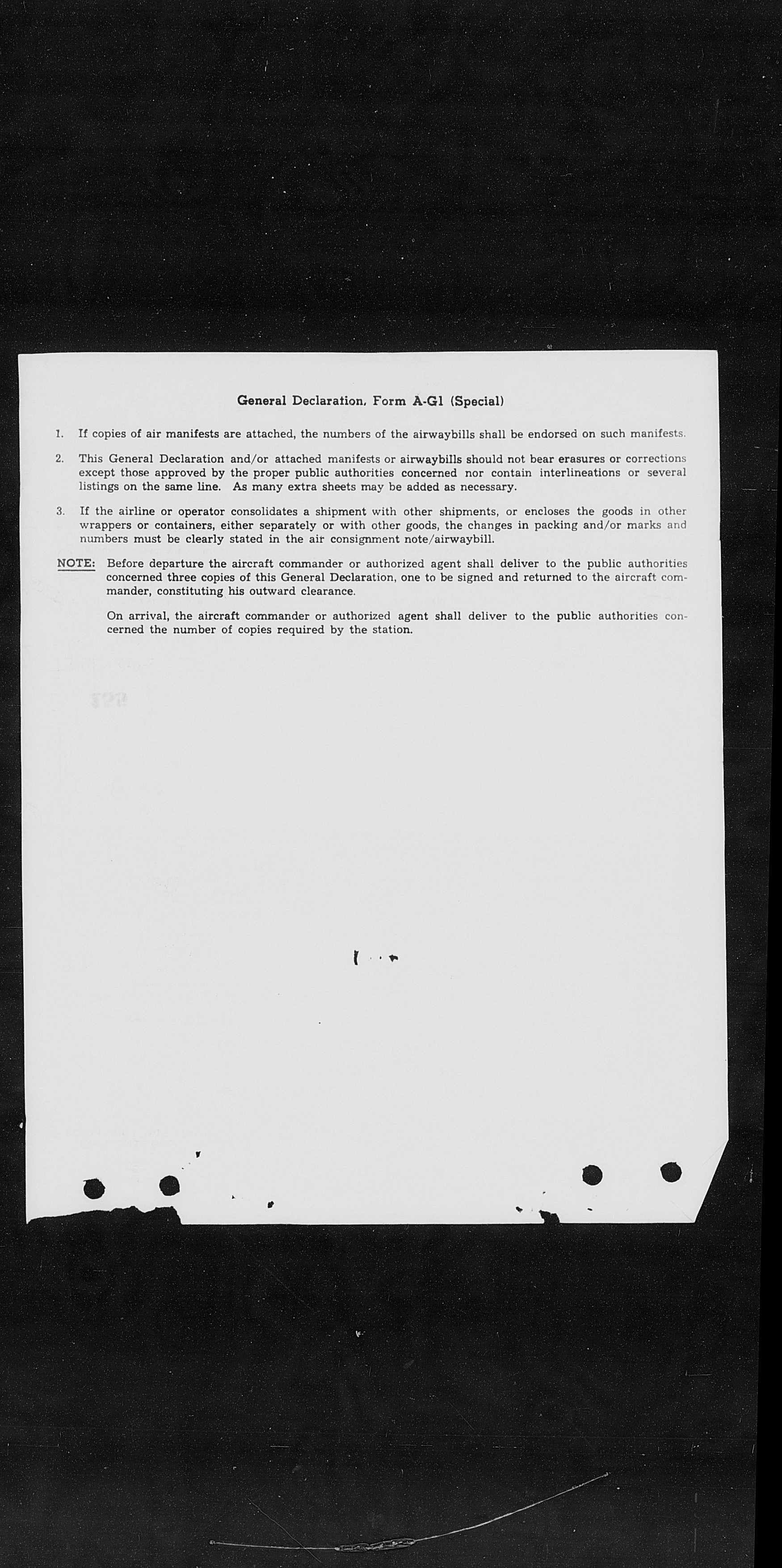 General Declaration, Form A-G1 (Special)

1. If copies of air manifests are attached, the numbers of the airwaybills shall be endorsed on such manifests.

2. This General Declaration and/or attached manifests or airwaybills should not bear erasures or corrections except those approved by the proper public authorities concerned nor contain interlineations or several listings on the same line. As many extra sheets may be added as necessary.

3. If the airline or operator consolidates a shipment with other shipments, or encloses the goods in other wrappers or containers, either separately or with other goods, the changes in packing and/or marks and numbers must be clearly stated in the air consignment note/airwaybill.

NOTE: Before departure the aircraft commander or authorized agent shall deliver to the public authorities concerned three copies of this General Declaration, one to be signed and returned to the aircraft commander, constituting his outward clearance.

On arrival, the aircraft commander or authorized agent shall deliver to the public authorities concerned the number of copies required by the station.